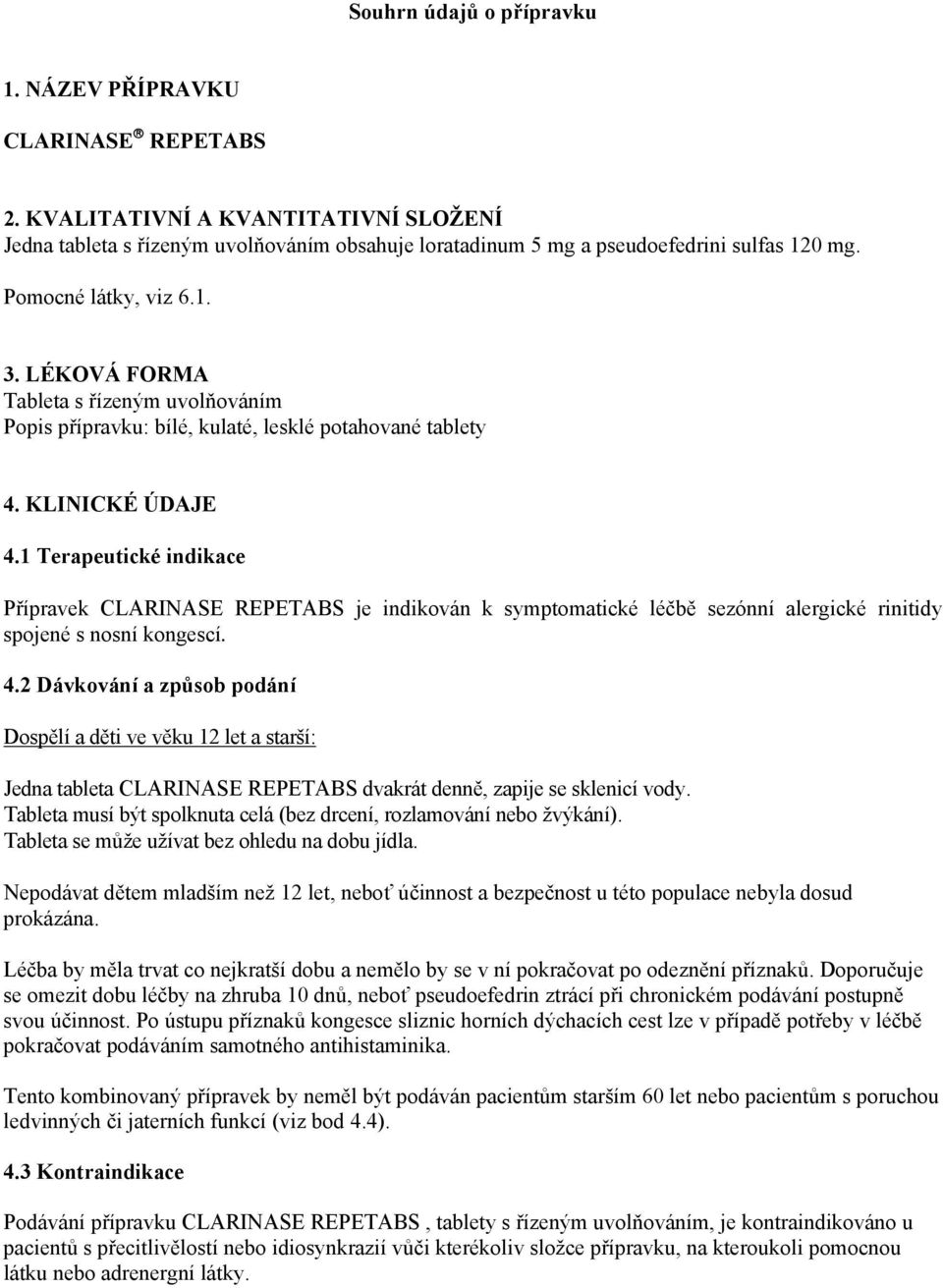 Souhrn údajů o přípravku

1. NÁZEV PŘÍPRAVKU

CLARINASE® REPETABS

2. KVALITATIVNÍ A KVANTITATIVNÍ SLOŽENÍ
Jedna tableta s řízeným uvolňováním obsahuje loratadinum 5 mg a pseudoefedrini sulfas 120 mg.

Pomocné látky, viz 6.1.

3. LÉKOVÁ FORMA
Tableta s řízeným uvolňováním
Popis přípravku: bílé, kulaté, lesklé potahované tablety

4. KLINICKÉ ÚDAJE

4.1 Terapeutické indikace

Přípravek CLARINASE REPETABS je indikován k symptomatické léčbě sezónní alergické rinitidy spojené s nosní kongescí.

4.2 Dávkování a způsob podání

Dospělí a děti ve věku 12 let a starší:

Jedna tableta CLARINASE REPETABS dvakrát denně, zapije se sklenicí vody.
Tableta musí být spolknuta celá (bez drcení, rozlamování nebo žvýkání).
Tableta se může užívat bez ohledu na dobu jídla.

Nepodávat dětem mladším než 12 let, neboť účinnost a bezpečnost u této populace nebyla dosud prokázána.

Léčba by měla trvat co nejkratší dobu a nemělo by se v ní pokračovat po odeznění příznaků. Doporučuje se omezit dobu léčby na zhruba 10 dnů, neboť pseudoefedrin ztrácí při chronickém podávání postupně svou účinnost. Po ústupu příznaků kongesce sliznic horních dýchacích cest lze v případě potřeby v léčbě pokračovat podáváním samotného antihistaminika.

Tento kombinovaný přípravek by neměl být podáván pacientům starším 60 let nebo pacientům s poruchou ledvinných či jaterních funkcí (viz bod 4.4).

4.3 Kontraindikace

Podávání přípravku CLARINASE REPETABS , tablety s řízeným uvolňováním, je kontraindikováno u pacientů s přecitlivělostí nebo idiosynkrazií vůči kterékoliv složce přípravku, na kteroukoli pomocnou látku nebo adrenergní látky.